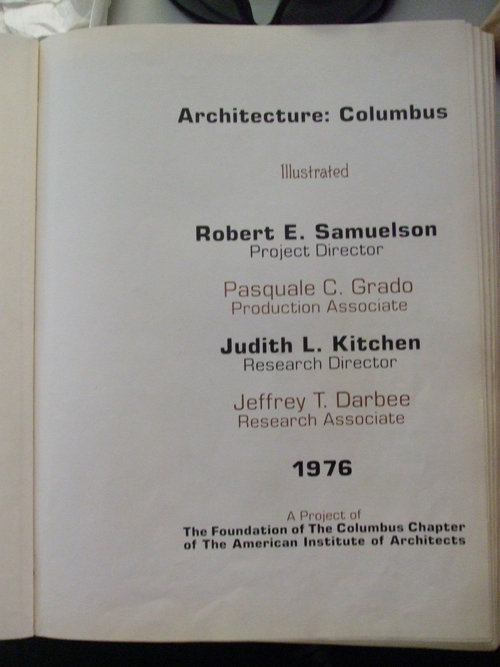 Architecture: Columbus

Illustrated

Robert E. Samuelson
Project Director

Pasquale C. Grado
Production Associate

Judith L. Kitchen
Research Director

Jeffrey T. Darbee
Research Associate

1976

A Project of
The Foundation of The Columbus Chapter of The American Institute of Architects